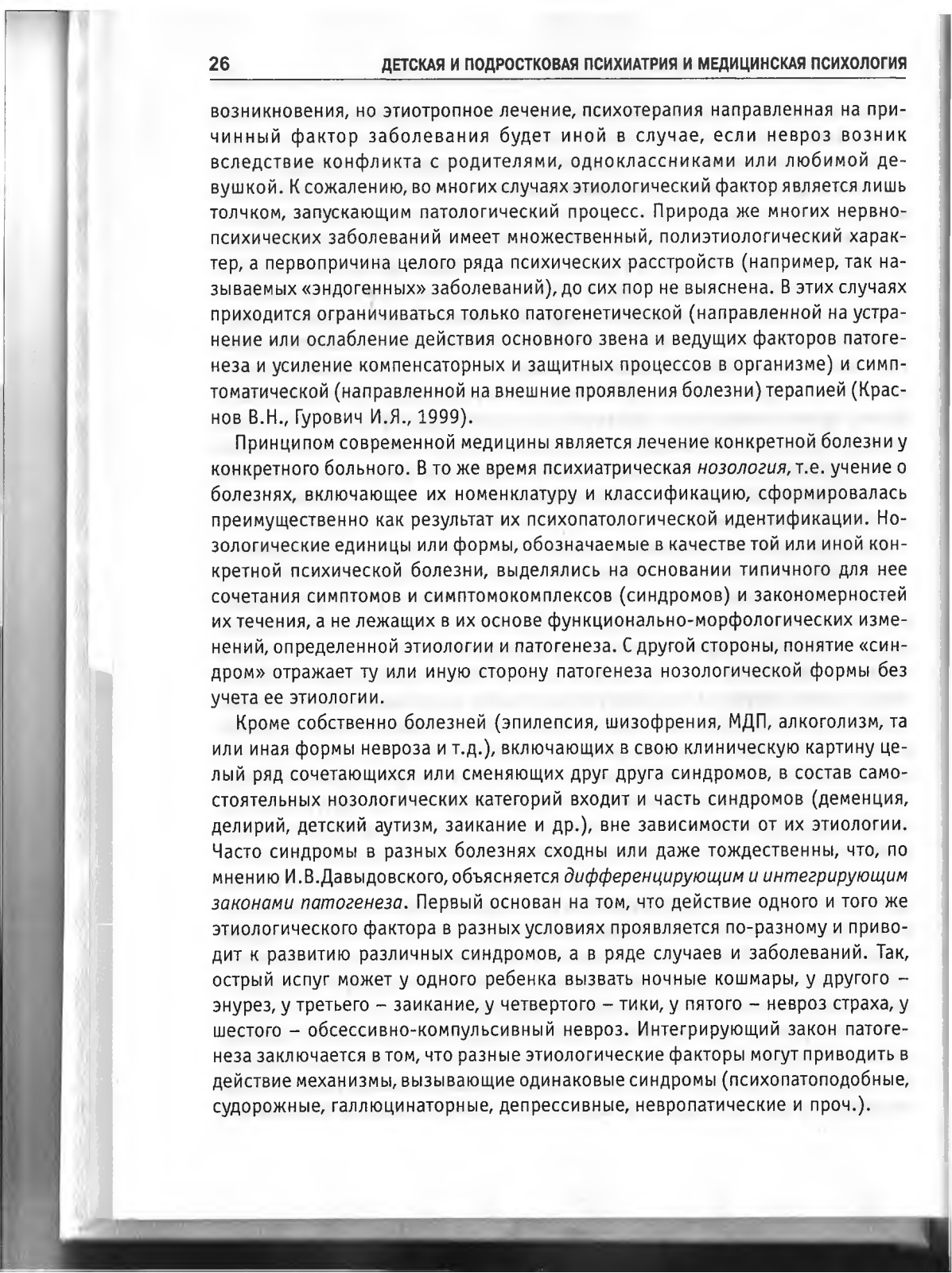 26 ДЕТСКАЯ И ПОДРОСТКОВАЯ ПСИХИАТРИЯ И МЕДИЦИНСКАЯ ПСИХОЛОГИЯ

возникновения, но этиотропное лечение, психотерапия направленная на причинный фактор заболевания будет иной в случае, если невроз возник вследствие конфликта с родителями, одноклассниками или любимой девушкой. К сожалению, во многих случаях этиологический фактор является лишь толчком, запускающим патологический процесс. Природа же многих нервно-психических заболеваний имеет множественный, полиэтиологический характер, а первопричина целого ряда психических расстройств (например, так называемых «эндогенных» заболеваний), до сих пор не выяснена. В этих случаях приходится ограничиваться только патогенетической (направленной на устранение или ослабление действия основного звена и ведущих факторов патогенеза и усиление компенсаторных и защитных процессов в организме) и симптоматической (направленной на внешние проявления болезни) терапией (Краснов В.Н., Гурович И.Я., 1999).

Принципом современной медицины является лечение конкретной болезни у конкретного больного. В то же время психиатрическая нозология, т.е. учение о болезнях, включающее их номенклатуру и классификацию, сформировалась преимущественно как результат их психопатологической идентификации. Нозологические единицы или формы, обозначаемые в качестве той или иной конкретной психической болезни, выделялись на основании типичного для нее сочетания симптомов и симптомокомплексов (синдромов) и закономерностей их течения, а не лежащих в их основе функционально-морфологических изменений, определенной этиологии и патогенеза. С другой стороны, понятие «синдром» отражает ту или иную сторону патогенеза нозологической формы без учета ее этиологии.

Кроме собственно болезней (эпилепсия, шизофрения, МДП, алкоголизм, та или иная формы невроза и т.д.), включающих в свою клиническую картину целый ряд сочетающихся или сменяющих друг друга синдромов, в состав самостоятельных нозологических категорий входит и часть синдромов (деменция, делирий, детский аутизм, заикание и др.), вне зависимости от их этиологии. Часто синдромы в разных болезнях сходны или даже тождественны, что, по мнению И.В.Давыдовского, объясняется дифференцирующим и интегрирующим законами патогенеза. Первый основан на том, что действие одного и того же этиологического фактора в разных условиях проявляется по-разному и приводит к развитию различных синдромов, а в ряде случаев и заболеваний. Так, острый испуг может у одного ребенка вызвать ночные кошмары, у другого – энурез, у третьего – заикание, у четвертого – тики, у пятого – невроз страха, у шестого – обсессивно-компульсивный невроз. Интегрирующий закон патогенеза заключается в том, что разные этиологические факторы могут приводить в действие механизмы, вызывающие одинаковые синдромы (психопатоподобные, судорожные, галлюцинаторные, депрессивные, невропатические и проч.).